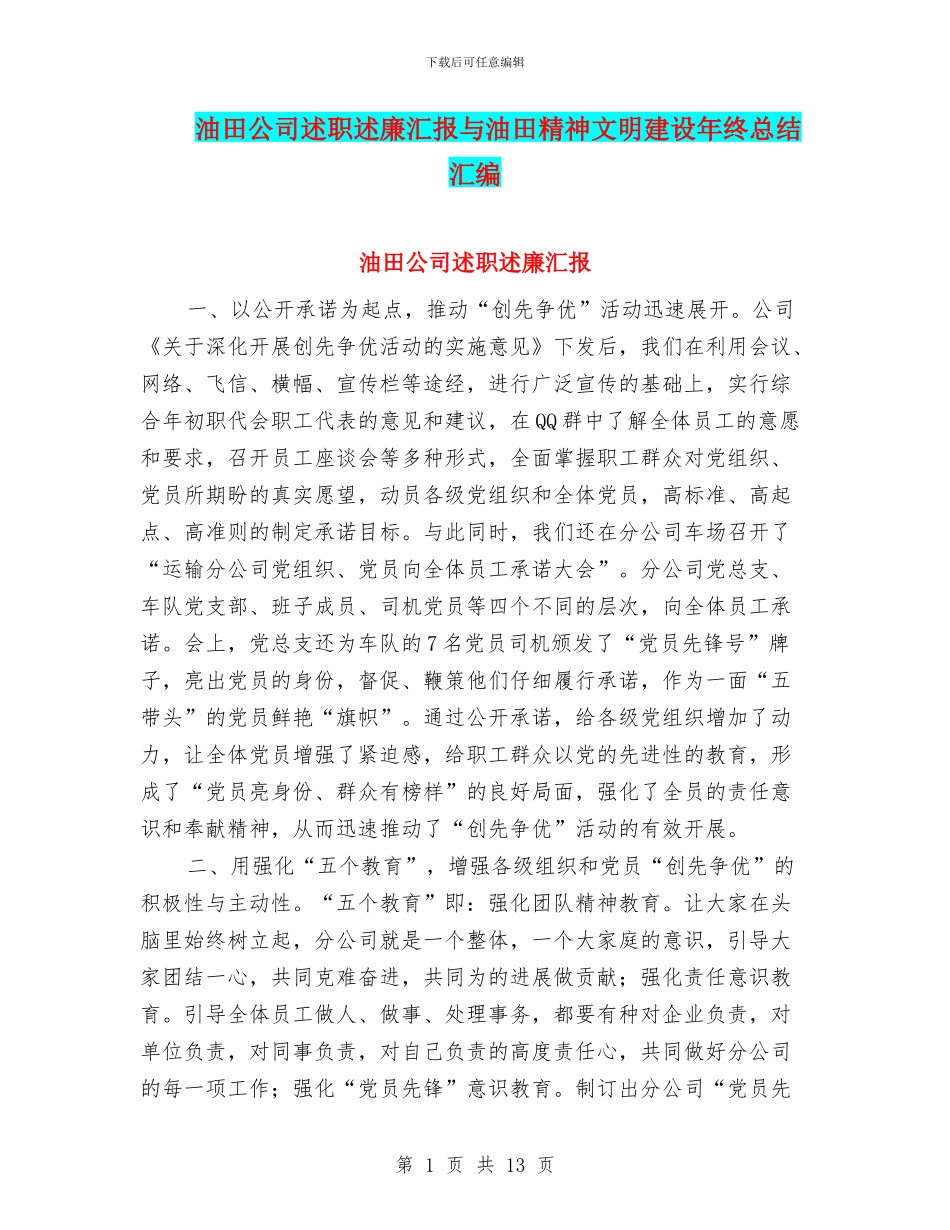 下载后可任意编辑

油田公司述职述廉汇报与油田精神文明建设年终总结汇编

油田公司述职述廉汇报

一、以公开承诺为起点，推动“创先争优”活动迅速展开。公司《关于深化开展创先争优活动的实施意见》下发后，我们在利用会议、网络、飞信、横幅、宣传栏等途经，进行广泛宣传的基础上，实行综合年初职代会职工代表的意见和建议，在QQ群中了解全体员工的意愿和要求，召开员工座谈会等多种形式，全面掌握职工群众对党组织、党员所期盼的真实愿望，动员各级党组织和全体党员，高标准、高起点、高准则的制定承诺目标。与此同时，我们还在分公司车场召开了“运输分公司党组织、党员向全体员工承诺大会”。分公司党总支、车队党支部、班子成员、司机党员等四个不同的层次，向全体员工承诺。会上，党总支还为车队的7名党员司机颁发了“党员先锋号”牌子，亮出党员的身份，督促、鞭策他们仔细履行承诺，作为一面“五带头”的党员鲜艳“旗帜”。通过公开承诺，给各级党组织增加了动力，让全体党员增强了紧迫感，给职工群众以党的先进性的教育，形成了“党员亮身份、群众有榜样”的良好局面，强化了全员的责任意识和奉献精神，从而迅速推动了“创先争优”活动的有效开展。

二、用强化“五个教育”，增强各级组织和党员“创先争优”的积极性与主动性。“五个教育”即：强化团队精神教育。让大家在头脑里始终树立起，分公司就是一个整体，一个大家庭的意识，引导大家团结一心，共同克难奋进，共同为的进展做贡献；强化责任意识教育。引导全体员工做人、做事、处理事务，都要有种对企业负责，对单位负责，对同事负责，对自己负责的高度责任心，共同做好分公司的每一项工作；强化“党员先锋”意识教育。制订出分公司“党员先

第 1 页 共 13 页